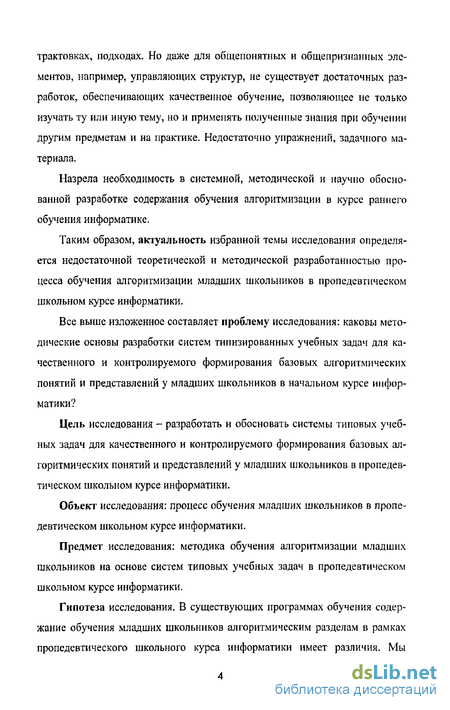 трактовках, подходах. Но даже для общепонятных и общепризнанных элементов, например, управляющих структур, не существует достаточных разработок, обеспечивающих качественное обучение, позволяющее не только изучать ту или иную тему, но и применять полученные знания при обучении другим предметам и на практике. Недостаточно упражнений, задачного материала.

Назрела необходимость в системной, методической и научно обоснованной разработке содержания обучения алгоритмизации в курсе раннего обучения информатике.

Таким образом, актуальность избранной темы исследования определяется недостаточной теоретической и методической разработанностью процесса обучения алгоритмизации младших школьников в пропедевтическом школьном курсе информатики.

Все выше изложенное составляет проблему исследования: каковы методические основы разработки систем типизированных учебных задач для качественного и контролируемого формирования базовых алгоритмических понятий и представлений у младших школьников в начальном курсе информатики?

Цель исследования – разработать и обосновать системы типовых учебных задач для качественного и контролируемого формирования базовых алгоритмических понятий и представлений у младших школьников в пропедевтическом школьном курсе информатики.

Объект исследования: процесс обучения младших школьников в пропедевтическом школьном курсе информатики.

Предмет исследования: методика обучения алгоритмизации младших школьников на основе систем типовых учебных задач в пропедевтическом школьном курсе информатики.

Гипотеза исследования. В существующих программах обучения содержание обучения младших школьников алгоритмическим разделам в рамках пропедевтического школьного курса информатики имеет различия. Мы

4

dsLib.net
библиотека диссертаций